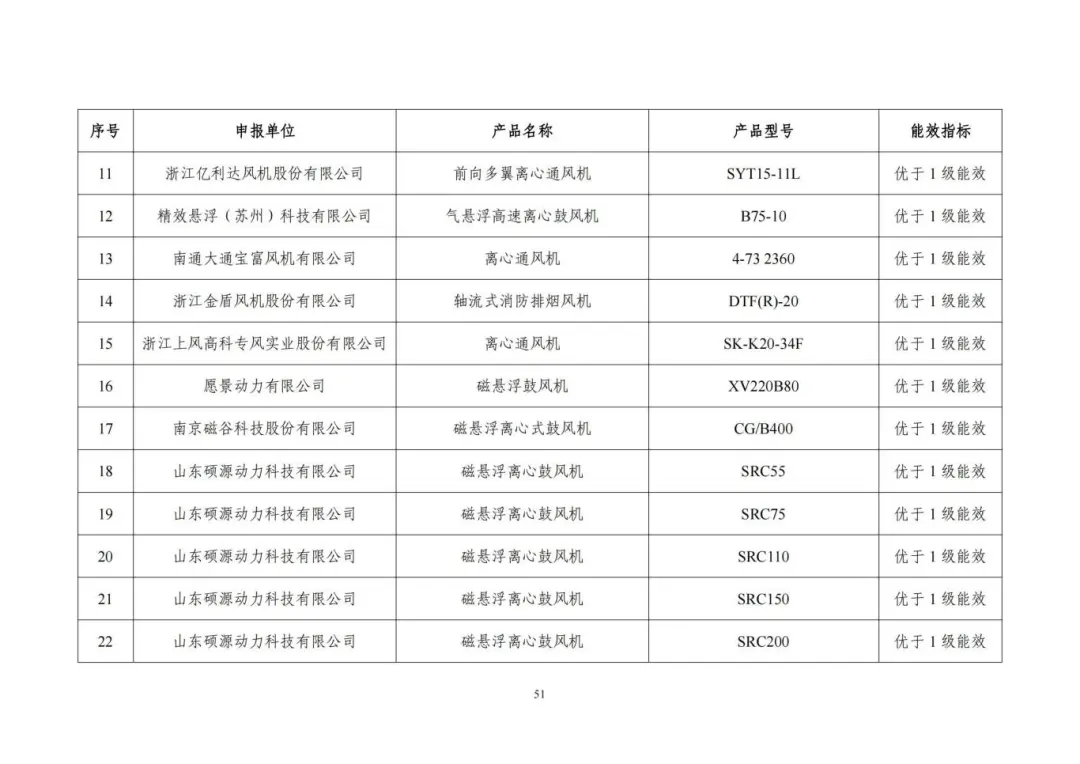 | 序号 | 申报单位 | 产品名称 | 产品型号 | 能效指标 |
|---|---|---|---|---|
| 11 | 浙江亿利达风机股份有限公司 | 前向多翼离心通风机 | SYT15-11L | 优于 1 级能效 |
| 12 | 精效悬浮（苏州）科技有限公司 | 气悬浮高速离心鼓风机 | B75-10 | 优于 1 级能效 |
| 13 | 南通大通宝富风机有限公司 | 离心通风机 | 4-73 2360 | 优于 1 级能效 |
| 14 | 浙江金盾风机股份有限公司 | 轴流式消防排烟风机 | DTF(R)-20 | 优于 1 级能效 |
| 15 | 浙江上风高科专风实业股份有限公司 | 离心通风机 | SK-K20-34F | 优于 1 级能效 |
| 16 | 愿景动力有限公司 | 磁悬浮鼓风机 | XV220B80 | 优于 1 级能效 |
| 17 | 南京磁谷科技股份有限公司 | 磁悬浮离心式鼓风机 | CG/B400 | 优于 1 级能效 |
| 18 | 山东硕源动力科技有限公司 | 磁悬浮离心鼓风机 | SRC55 | 优于 1 级能效 |
| 19 | 山东硕源动力科技有限公司 | 磁悬浮离心鼓风机 | SRC75 | 优于 1 级能效 |
| 20 | 山东硕源动力科技有限公司 | 磁悬浮离心鼓风机 | SRC110 | 优于 1 级能效 |
| 21 | 山东硕源动力科技有限公司 | 磁悬浮离心鼓风机 | SRC150 | 优于 1 级能效 |
| 22 | 山东硕源动力科技有限公司 | 磁悬浮离心鼓风机 | SRC200 | 优于 1 级能效 |

51